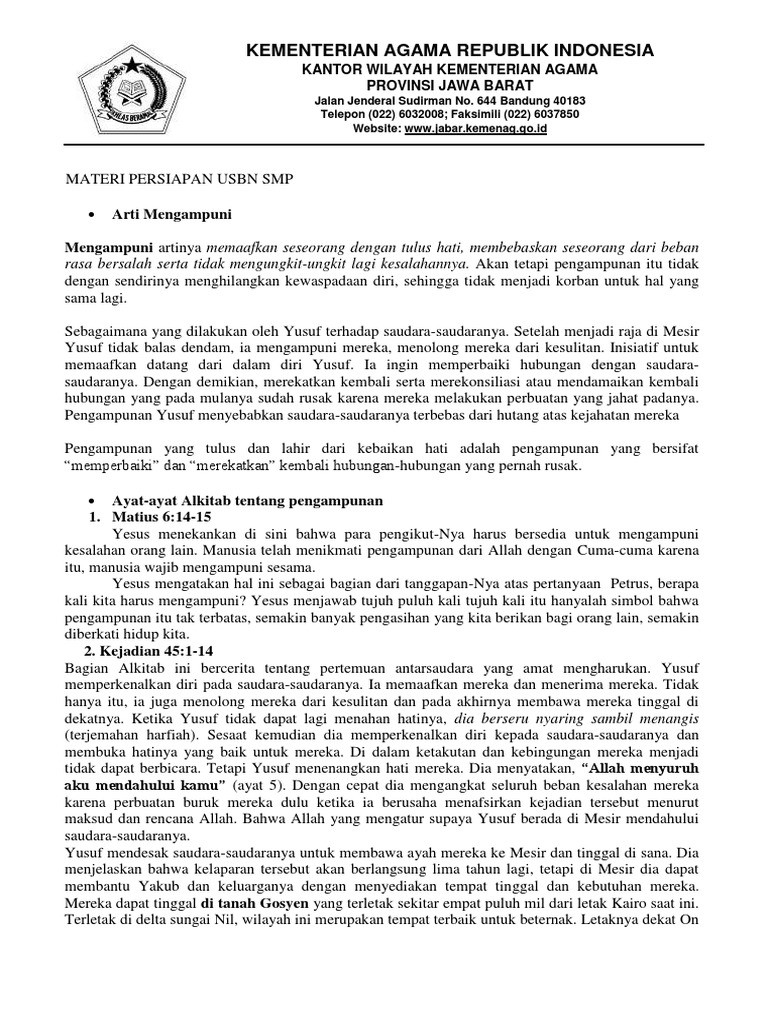 IKHLAS BERAMAL

KEMENTERIAN AGAMA REPUBLIK INDONESIA
KANTOR WILAYAH KEMENTERIAN AGAMA
PROVINSI JAWA BARAT
Jalan Jenderal Sudirman No. 644 Bandung 40183
Telepon (022) 6032008; Faksimili (022) 6037850
Website: www.jabar.kemenag.go.id

MATERI PERSIAPAN USBN SMP

• Arti Mengampuni

Mengampuni artinya memaafkan seseorang dengan tulus hati, membebaskan seseorang dari beban rasa bersalah serta tidak mengungkit-ungkit lagi kesalahannya. Akan tetapi pengampunan itu tidak dengan sendirinya menghilangkan kewaspadaan diri, sehingga tidak menjadi korban untuk hal yang sama lagi.

Sebagaimana yang dilakukan oleh Yusuf terhadap saudara-saudaranya. Setelah menjadi raja di Mesir Yusuf tidak balas dendam, ia mengampuni mereka, menolong mereka dari kesulitan. Inisiatif untuk memaafkan datang dari dalam diri Yusuf. Ia ingin memperbaiki hubungan dengan saudara-saudaranya. Dengan demikian, merekatkan kembali serta merekonsiliasi atau mendamaikan kembali hubungan yang pada mulanya sudah rusak karena mereka melakukan perbuatan yang jahat padanya. Pengampunan Yusuf menyebabkan saudara-saudaranya terbebas dari hutang atas kejahatan mereka

Pengampunan yang tulus dan lahir dari kebaikan hati adalah pengampunan yang bersifat “memperbaiki” dan “merekatkan” kembali hubungan-hubungan yang pernah rusak.

• Ayat-ayat Alkitab tentang pengampunan
1. Matius 6:14-15
Yesus menekankan di sini bahwa para pengikut-Nya harus bersedia untuk mengampuni kesalahan orang lain. Manusia telah menikmati pengampunan dari Allah dengan Cuma-cuma karena itu, manusia wajib mengampuni sesama.
Yesus mengatakan hal ini sebagai bagian dari tanggapan-Nya atas pertanyaan Petrus, berapa kali kita harus mengampuni? Yesus menjawab tujuh puluh kali tujuh kali itu hanyalah simbol bahwa pengampunan itu tak terbatas, semakin banyak pengasihan yang kita berikan bagi orang lain, semakin diberkati hidup kita.
2. Kejadian 45:1-14
Bagian Alkitab ini bercerita tentang pertemuan antarsaudara yang amat mengharukan. Yusuf memperkenalkan diri pada saudara-saudaranya. Ia memaafkan mereka dan menerima mereka. Tidak hanya itu, ia juga menolong mereka dari kesulitan dan pada akhirnya membawa mereka tinggal di dekatnya. Ketika Yusuf tidak dapat lagi menahan hatinya, dia berseru nyaring sambil menangis (terjemahan harfiah). Sesaat kemudian dia memperkenalkan diri kepada saudara-saudaranya dan membuka hatinya yang baik untuk mereka. Di dalam ketakutan dan kebingungan mereka menjadi tidak dapat berbicara. Tetapi Yusuf menenangkan hati mereka. Dia menyatakan, “Allah menyuruh aku mendahului kamu” (ayat 5). Dengan cepat dia mengangkat seluruh beban kesalahan mereka karena perbuatan buruk mereka dulu ketika ia berusaha menafsirkan kejadian tersebut menurut maksud dan rencana Allah. Bahwa Allah yang mengatur supaya Yusuf berada di Mesir mendahului saudara-saudaranya.
Yusuf mendesak saudara-saudaranya untuk membawa ayah mereka ke Mesir dan tinggal di sana. Dia menjelaskan bahwa kelaparan tersebut akan berlangsung lima tahun lagi, tetapi di Mesir dia dapat membantu Yakub dan keluarganya dengan menyediakan tempat tinggal dan kebutuhan mereka. Mereka dapat tinggal di tanah Gosyen yang terletak sekitar empat puluh mil dari letak Kairo saat ini. Terletak di delta sungai Nil, wilayah ini merupakan tempat terbaik untuk beternak. Letaknya dekat On